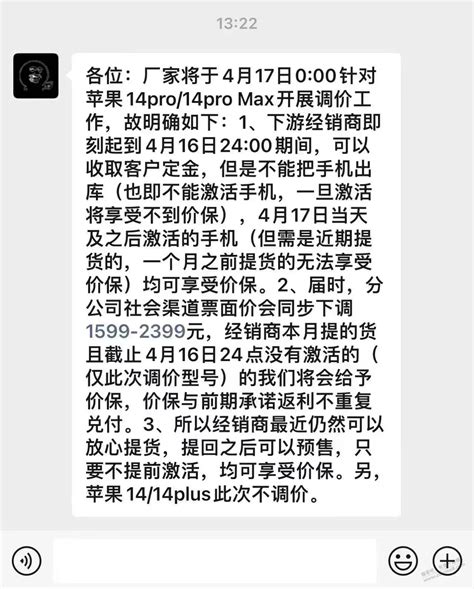 13:22

各位：厂家将于4月17日0:00针对苹果14pro/14pro Max开展调价工作，故明确如下：1、下游经销商即刻起到4月16日24:00期间，可以收取客户定金，但是不能把手机出库（也即不能激活手机，一旦激活将享受不到价保），4月17日当天及之后激活的手机（但需是近期提货的，一个月之前提货的无法享受价保）均可享受价保。2、届时，分公司社会渠道票面价会同步下调1599-2399元，经销商本月提的货且截止4月16日24点没有激活的（仅此次调价型号）的我们将会给予价保，价保与前期承诺返利不重复兑付。3、所以经销商最近仍然可以放心提货，提回之后可以预售，只要不提前激活，均可享受价保。另，苹果14/14plus此次不调价。